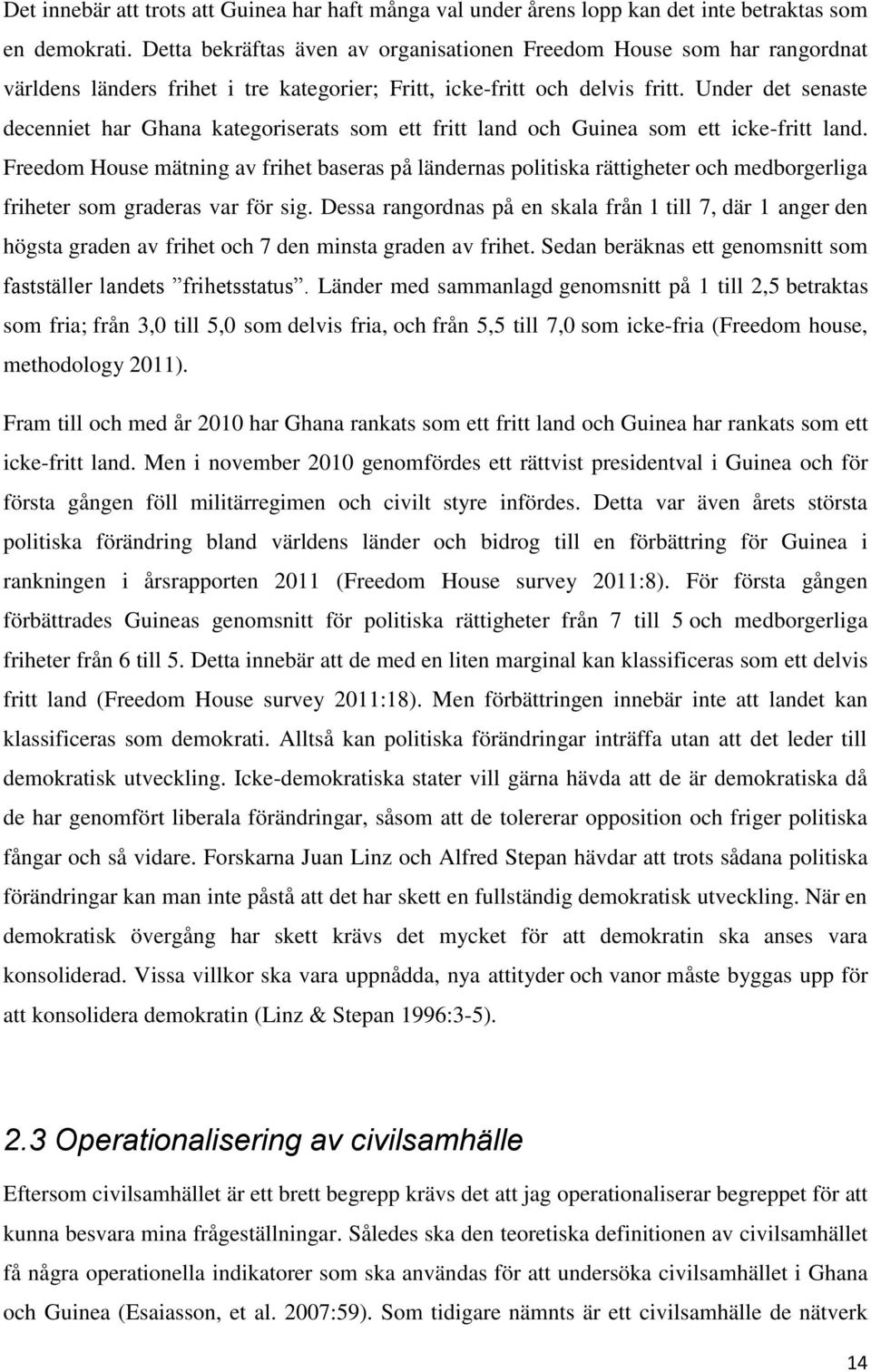 Det innebär att trots att Guinea har haft många val under årens lopp kan det inte betraktas som en demokrati. Detta bekräftas även av organisationen Freedom House som har rangordnat världens länders frihet i tre kategorier; Fritt, icke-fritt och delvis fritt. Under det senaste decenniet har Ghana kategoriserats som ett fritt land och Guinea som ett icke-fritt land. Freedom House mätning av frihet baseras på ländernas politiska rättigheter och medborgerliga friheter som graderas var för sig. Dessa rangordnas på en skala från 1 till 7, där 1 anger den högsta graden av frihet och 7 den minsta graden av frihet. Sedan beräknas ett genomsnitt som fastställer landets ”frihetsstatus”. Länder med sammanlagd genomsnitt på 1 till 2,5 betraktas som fria; från 3,0 till 5,0 som delvis fria, och från 5,5 till 7,0 som icke-fria (Freedom house, methodology 2011).

Fram till och med år 2010 har Ghana rankats som ett fritt land och Guinea har rankats som ett icke-fritt land. Men i november 2010 genomfördes ett rättvist presidentval i Guinea och för första gången föll militärregimen och civilt styre infördes. Detta var även årets största politiska förändring bland världens länder och bidrog till en förbättring för Guinea i rankningen i årsrapporten 2011 (Freedom House survey 2011:8). För första gången förbättrades Guineas genomsnitt för politiska rättigheter från 7 till 5 och medborgerliga friheter från 6 till 5. Detta innebär att de med en liten marginal kan klassificeras som ett delvis fritt land (Freedom House survey 2011:18). Men förbättringen innebär inte att landet kan klassificeras som demokrati. Alltså kan politiska förändringar inträffa utan att det leder till demokratisk utveckling. Icke-demokratiska stater vill gärna hävda att de är demokratiska då de har genomfört liberala förändringar, såsom att de tolererar opposition och friger politiska fångar och så vidare. Forskarna Juan Linz och Alfred Stepan hävdar att trots sådana politiska förändringar kan man inte påstå att det har skett en fullständig demokratisk utveckling. När en demokratisk övergång har skett krävs det mycket för att demokratin ska anses vara konsoliderad. Vissa villkor ska vara uppnådda, nya attityder och vanor måste byggas upp för att konsolidera demokratin (Linz & Stepan 1996:3-5).

2.3 Operationalisering av civilsamhälle

Eftersom civilsamhället är ett brett begrepp krävs det att jag operationaliserar begreppet för att kunna besvara mina frågeställningar. Således ska den teoretiska definitionen av civilsamhället få några operationella indikatorer som ska användas för att undersöka civilsamhället i Ghana och Guinea (Esaiasson, et al. 2007:59). Som tidigare nämnts är ett civilsamhälle de nätverk

14